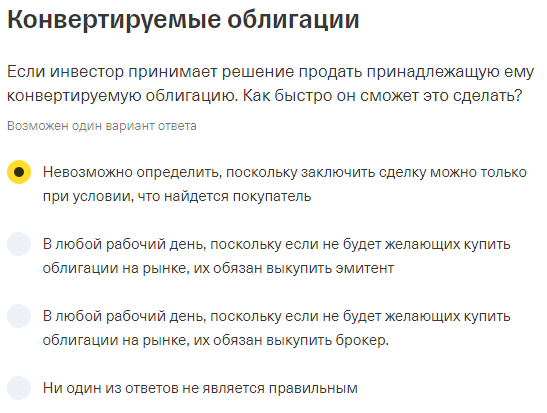 Конвертируемые облигации

Если инвестор принимает решение продать принадлежащую ему конвертируемую облигацию. Как быстро он сможет это сделать?

Возможен один вариант ответа

Невозможно определить, поскольку заключить сделку можно только при условии, что найдется покупатель

В любой рабочий день, поскольку если не будет желающих купить облигации на рынке, их обязан выкупить эмитент

В любой рабочий день, поскольку если не будет желающих купить облигации на рынке, их обязан выкупить брокер.

Ни один из ответов не является правильным